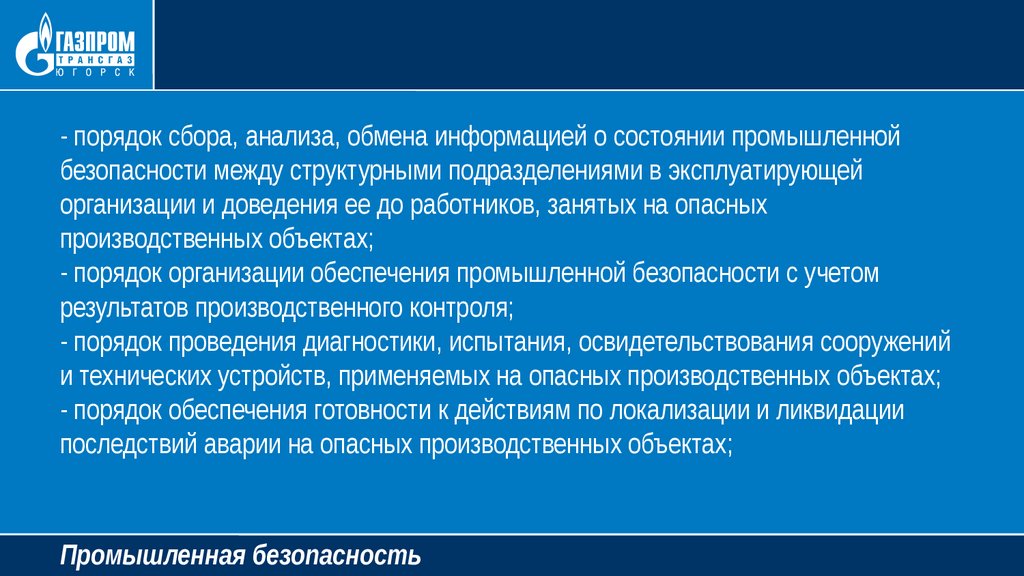 ГАЗПРОМ
ТРАНСГАЗ
ЮГОРСК

- порядок сбора, анализа, обмена информацией о состоянии промышленной безопасности между структурными подразделениями в эксплуатирующей организации и доведения ее до работников, занятых на опасных производственных объектах;
- порядок организации обеспечения промышленной безопасности с учетом результатов производственного контроля;
- порядок проведения диагностики, испытания, освидетельствования сооружений и технических устройств, применяемых на опасных производственных объектах;
- порядок обеспечения готовности к действиям по локализации и ликвидации последствий аварии на опасных производственных объектах;

Промышленная безопасность